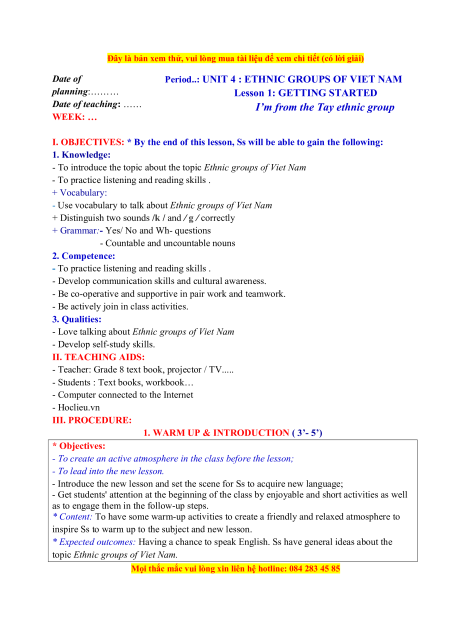 Đây là bản xem thử, vui lòng mua tài liệu để xem chi tiết (có lời giải)

Date of planning:………
Date of teaching: ……
WEEK: …

Period..: UNIT 4 : ETHNIC GROUPS OF VIET NAM
Lesson 1: GETTING STARTED
I'm from the Tay ethnic group

I. OBJECTIVES: * By the end of this lesson, Ss will be able to gain the following:
1. Knowledge:
- To introduce the topic about the topic Ethnic groups of Viet Nam
- To practice listening and reading skills .
+ Vocabulary:
- Use vocabulary to talk about Ethnic groups of Viet Nam
+ Distinguish two sounds /k / and / g / correctly
+ Grammar:- Yes/ No and Wh- questions
- Countable and uncountable nouns
2. Competence:
- To practice listening and reading skills .
- Develop communication skills and cultural awareness.
- Be co-operative and supportive in pair work and teamwork.
- Be actively join in class activities.
3. Qualities:
- Love talking about Ethnic groups of Viet Nam
- Develop self-study skills.
II. TEACHING AIDS:
- Teacher: Grade 8 text book, projector / TV.....
- Students : Text books, workbook…
- Computer connected to the Internet
- Hoclieu.vn
III. PROCEDURE:
1. WARM UP & INTRODUCTION ( 3'- 5')
* Objectives:
- To create an active atmosphere in the class before the lesson;
- To lead into the new lesson.
- Introduce the new lesson and set the scene for Ss to acquire new language;
- Get students' attention at the beginning of the class by enjoyable and short activities as well as to engage them in the follow-up steps.
* Content: To have some warm-up activities to create a friendly and relaxed atmosphere to inspire Ss to warm up to the subject and new lesson.
* Expected outcomes: Having a chance to speak English. Ss have general ideas about the topic Ethnic groups of Viet Nam.

Mọi thắc mắc vui lòng xin liên hệ hotline: 084 283 45 85